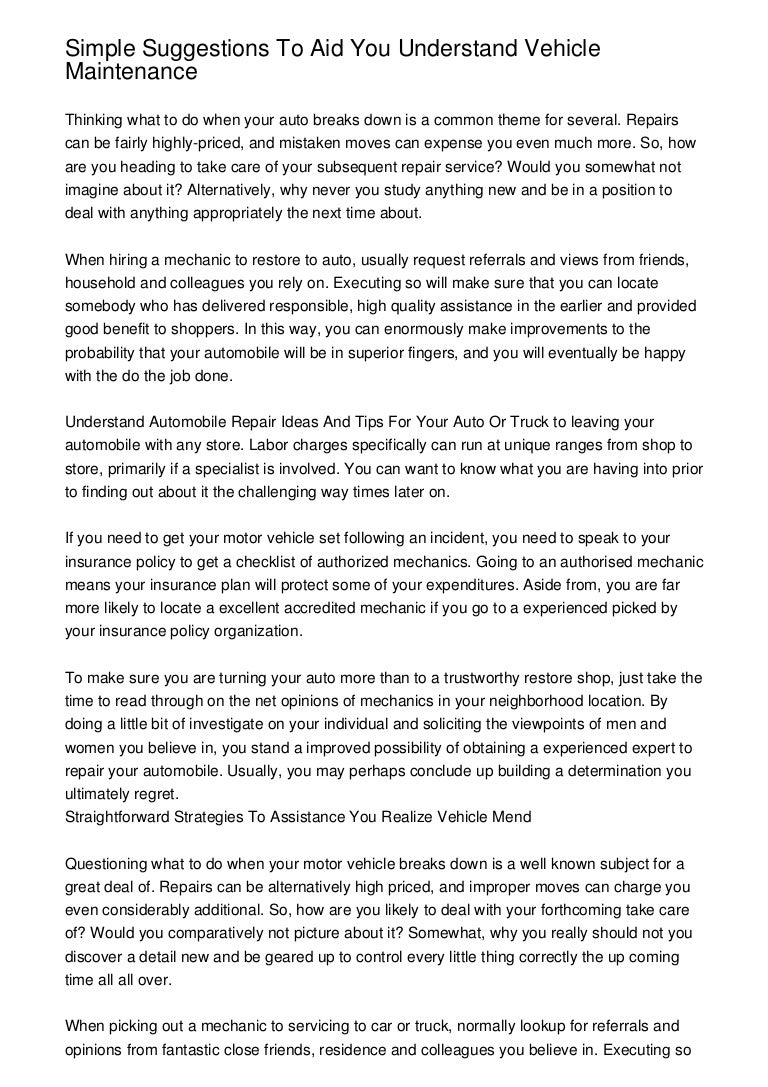 Simple Suggestions To Aid You Understand Vehicle Maintenance

Thinking what to do when your auto breaks down is a common theme for several. Repairs can be fairly highly-priced, and mistaken moves can expense you even much more. So, how are you heading to take care of your subsequent repair service? Would you somewhat not imagine about it? Alternatively, why never you study anything new and be in a position to deal with anything appropriately the next time about.

When hiring a mechanic to restore to auto, usually request referrals and views from friends, household and colleagues you rely on. Executing so will make sure that you can locate somebody who has delivered responsible, high quality assistance in the earlier and provided good benefit to shoppers. In this way, you can enormously make improvements to the probability that your automobile will be in superior fingers, and you will eventually be happy with the do the job done.

Understand Automobile Repair Ideas And Tips For Your Auto Or Truck to leaving your automobile with any store. Labor charges specifically can run at unique ranges from shop to store, primarily if a specialist is involved. You can want to know what you are having into prior to finding out about it the challenging way times later on.

If you need to get your motor vehicle set following an incident, you need to speak to your insurance policy to get a checklist of authorized mechanics. Going to an authorised mechanic means your insurance plan will protect some of your expenditures. Aside from, you are far more likely to locate a excellent accredited mechanic if you go to a experienced picked by your insurance policy organization.

To make sure you are turning your auto more than to a trustworthy restore shop, just take the time to read through on the net opinions of mechanics in your neighborhood location. By doing a little bit of investigate on your individual and soliciting the viewpoints of men and women you believe in, you stand a improved possibility of obtaining a experienced expert to repair your automobile. Usually, you may perhaps conclude up building a determination you ultimately regret.
Straightforward Strategies To Assistance You Realize Vehicle Mend

Questioning what to do when your motor vehicle breaks down is a well known subject for a great deal of. Repairs can be alternatively high priced, and improper moves can charge you even considerably additional. So, how are you likely to deal with your forthcoming take care of? Would you comparatively not picture about it? Somewhat, why you really should not you discover a detail new and be geared up to control every little thing correctly the up coming time all all over.

When picking out a mechanic to servicing to car or truck, normally lookup for referrals and opinions from fantastic close friends, residence and colleagues you believe in. Executing so